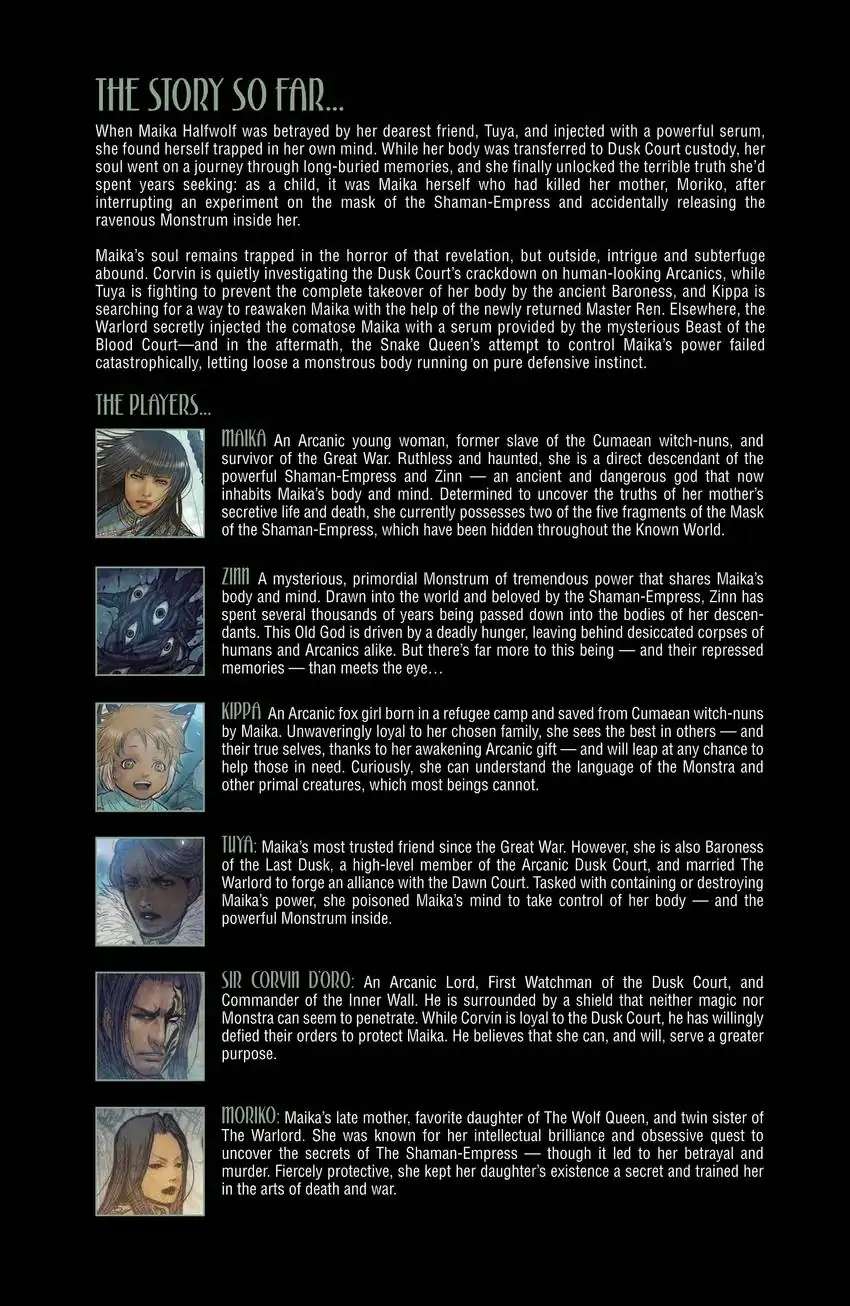 THE STORY SO FAR...

When Maika Halfwolf was betrayed by her dearest friend, Tuya, and injected with a powerful serum, she found herself trapped in her own mind. While her body was transferred to Dusk Court custody, her soul went on a journey through long-buried memories, and she finally unlocked the terrible truth she'd spent years seeking: as a child, it was Maika herself who had killed her mother, Moriko, after interrupting an experiment on the mask of the Shaman-Empress and accidentally releasing the ravenous Monstrum inside her.

Maika's soul remains trapped in the horror of that revelation, but outside, intrigue and subterfuge abound. Corvin is quietly investigating the Dusk Court's crackdown on human-looking Arcanics, while Tuya is fighting to prevent the complete takeover of her body by the ancient Baroness, and Kippa is searching for a way to reawaken Maika with the help of the newly returned Master Ren. Elsewhere, the Warlord secretly injected the comatose Maika with a serum provided by the mysterious Beast of the Blood Court—and in the aftermath, the Snake Queen's attempt to control Maika's power failed catastrophically, letting loose a monstrous body running on pure defensive instinct.

THE PLAYERS...

MAIKA An Arcanic young woman, former slave of the Cumaean witch-nuns, and survivor of the Great War. Ruthless and haunted, she is a direct descendant of the powerful Shaman-Empress and Zinn — an ancient and dangerous god that now inhabits Maika's body and mind. Determined to uncover the truths of her mother's secretive life and death, she currently possesses two of the five fragments of the Mask of the Shaman-Empress, which have been hidden throughout the Known World.

ZINN A mysterious, primordial Monstrum of tremendous power that shares Maika's body and mind. Drawn into the world and beloved by the Shaman-Empress, Zinn has spent several thousands of years being passed down into the bodies of her descendants. This Old God is driven by a deadly hunger, leaving behind desiccated corpses of humans and Arcanics alike. But there's far more to this being — and their repressed memories — than meets the eye…

KIPPA An Arcanic fox girl born in a refugee camp and saved from Cumaean witch-nuns by Maika. Unwaveringly loyal to her chosen family, she sees the best in others — and their true selves, thanks to her awakening Arcanic gift — and will leap at any chance to help those in need. Curiously, she can understand the language of the Monstra and other primal creatures, which most beings cannot.

TUYA: Maika's most trusted friend since the Great War. However, she is also Baroness of the Last Dusk, a high-level member of the Arcanic Dusk Court, and married The Warlord to forge an alliance with the Dawn Court. Tasked with containing or destroying Maika's power, she poisoned Maika's mind to take control of her body — and the powerful Monstrum inside.

SIR CORVIN D'ORO: An Arcanic Lord, First Watchman of the Dusk Court, and Commander of the Inner Wall. He is surrounded by a shield that neither magic nor Monstra can seem to penetrate. While Corvin is loyal to the Dusk Court, he has willingly defied their orders to protect Maika. He believes that she can, and will, serve a greater purpose.

MORIKO: Maika's late mother, favorite daughter of The Wolf Queen, and twin sister of The Warlord. She was known for her intellectual brilliance and obsessive quest to uncover the secrets of The Shaman-Empress — though it led to her betrayal and murder. Fiercely protective, she kept her daughter's existence a secret and trained her in the arts of death and war.